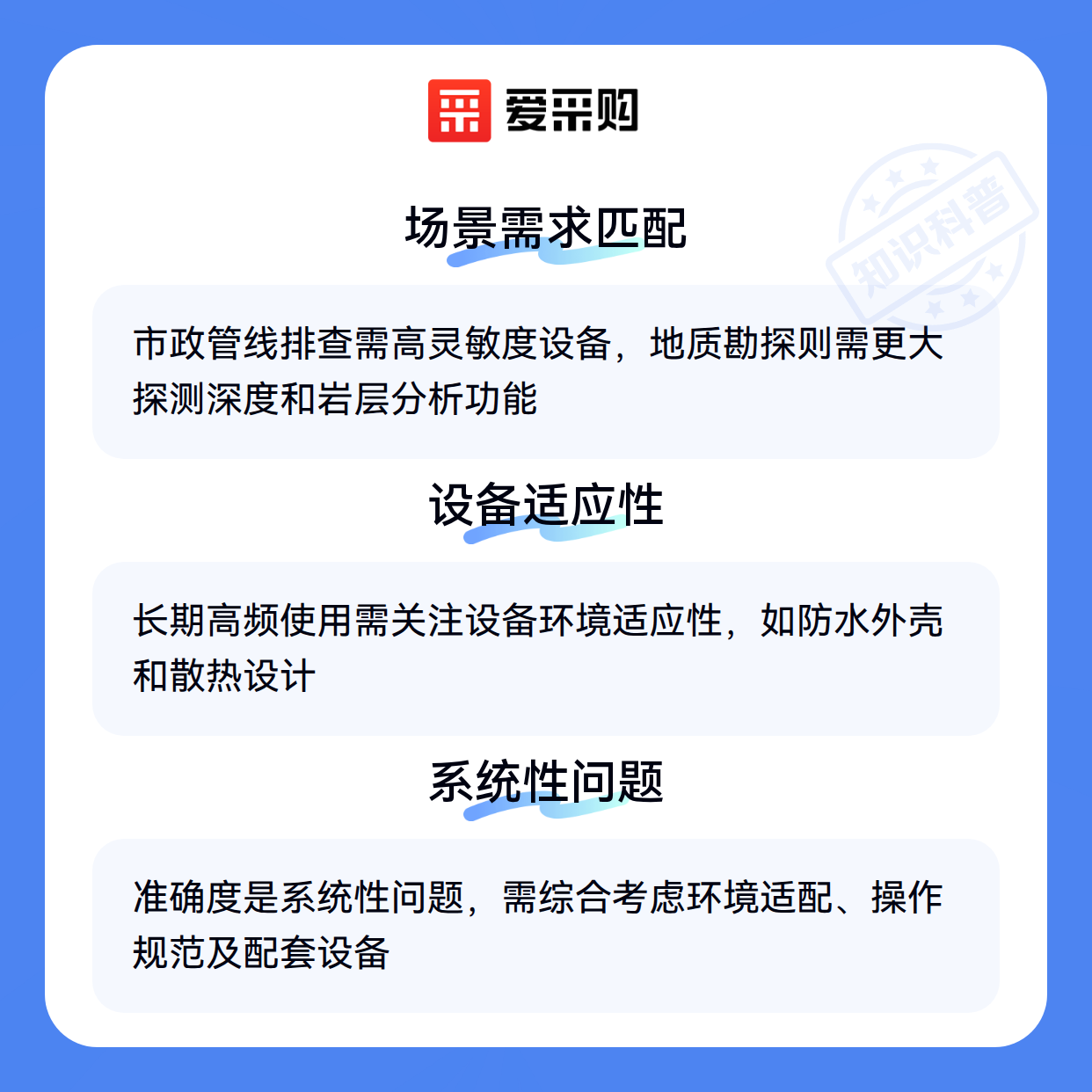 爱采购

场景需求匹配

市政管线排查需高灵敏度设备，地质勘探则需更大探测深度和岩层分析功能

设备适应性

长期高频使用需关注设备环境适应性，如防水外壳和散热设计

系统性问题

准确度是系统性问题，需综合考虑环境适配、操作规范及配套设备

知识科普